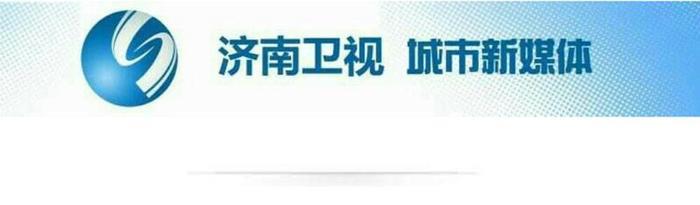 济南卫视 城市新媒体